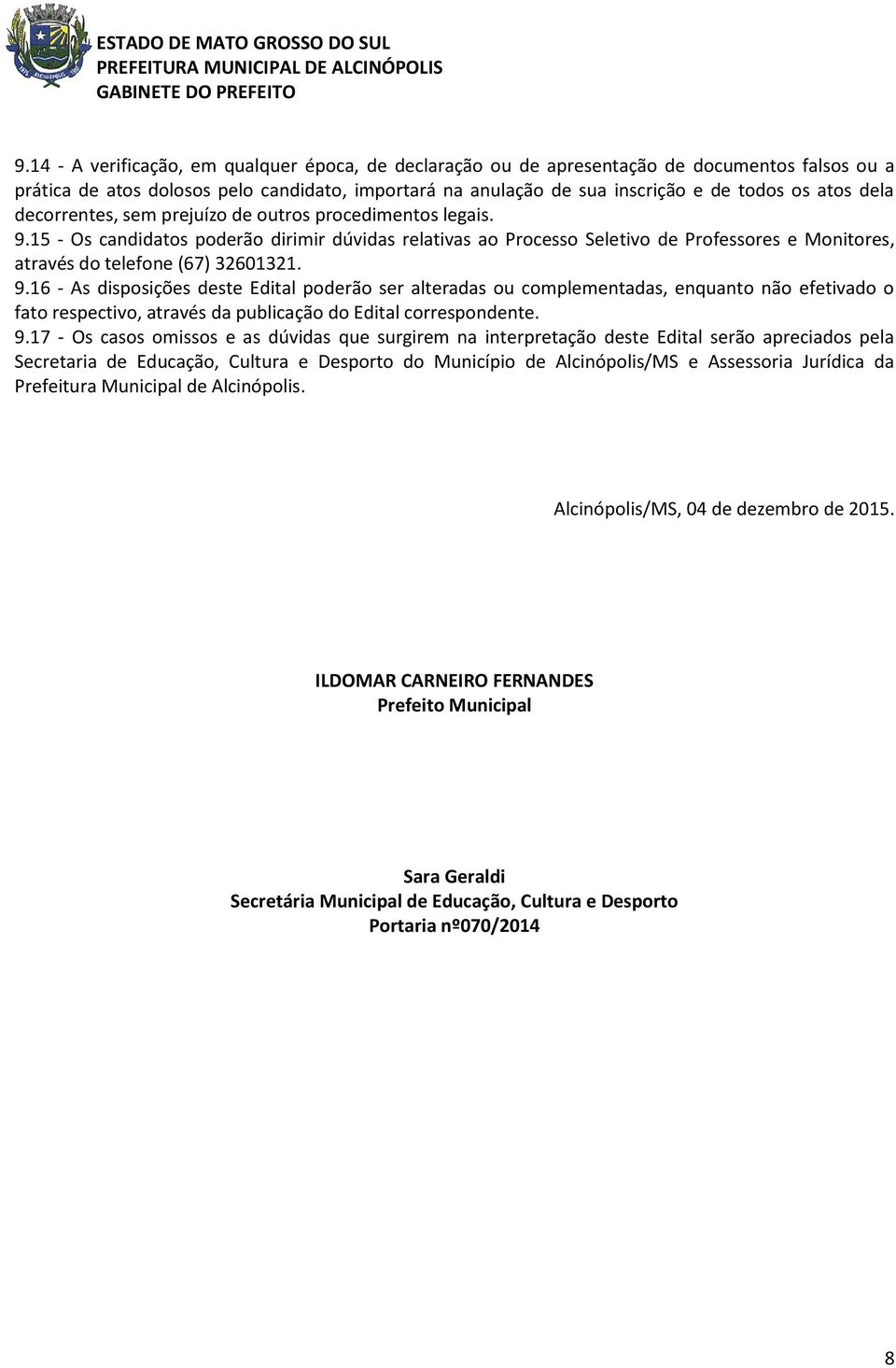 ESTADO DE MATO GROSSO DO SUL
PREFEITURA MUNICIPAL DE ALCINÓPOLIS
GABINETE DO PREFEITO

9.14 - A verificação, em qualquer época, de declaração ou de apresentação de documentos falsos ou a prática de atos dolosos pelo candidato, importará na anulação de sua inscrição e de todos os atos dela decorrentes, sem prejuízo de outros procedimentos legais.
9.15 - Os candidatos poderão dirimir dúvidas relativas ao Processo Seletivo de Professores e Monitores, através do telefone (67) 32601321.
9.16 - As disposições deste Edital poderão ser alteradas ou complementadas, enquanto não efetivado o fato respectivo, através da publicação do Edital correspondente.
9.17 - Os casos omissos e as dúvidas que surgirem na interpretação deste Edital serão apreciados pela Secretaria de Educação, Cultura e Desporto do Município de Alcinópolis/MS e Assessoria Jurídica da Prefeitura Municipal de Alcinópolis.

Alcinópolis/MS, 04 de dezembro de 2015.

ILDOMAR CARNEIRO FERNANDES
Prefeito Municipal

Sara Geraldi
Secretária Municipal de Educação, Cultura e Desporto
Portaria nº070/2014

8